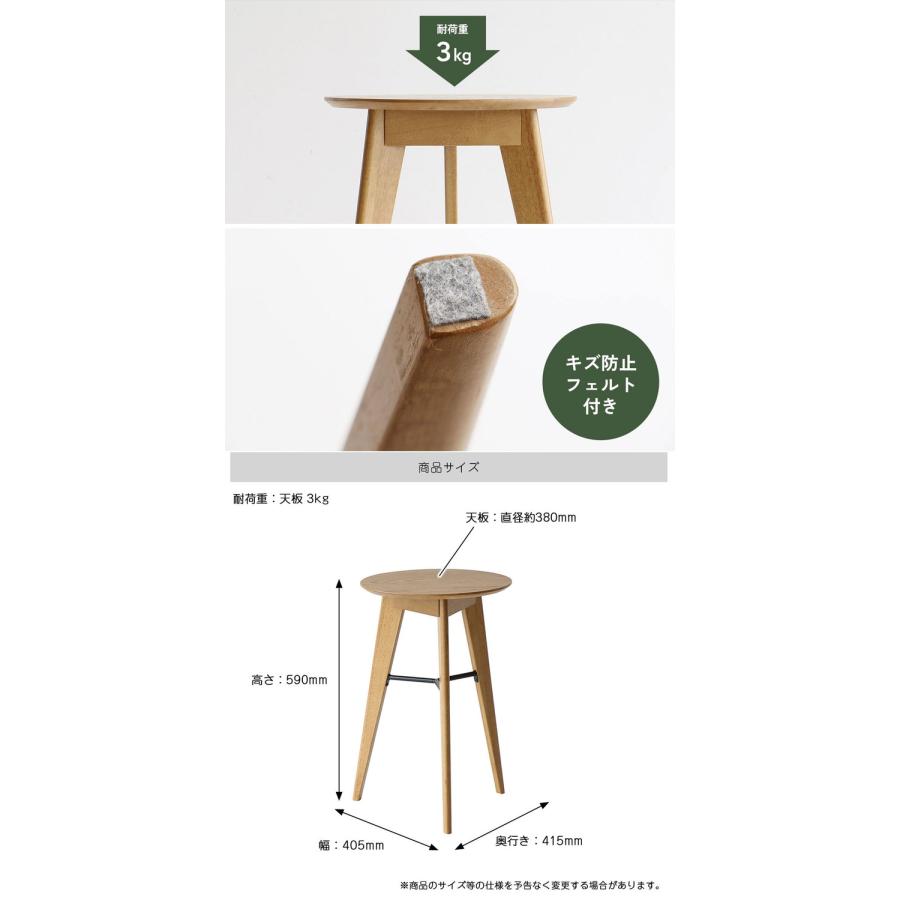 耐荷重
3kg

キズ防止
フェルト
付き

商品サイズ

耐荷重：天板 3kg

天板：直径約380mm

高さ：590mm

幅：405mm

奥行き：415mm

※商品のサイズ等の仕様を予告なく変更する場合があります。